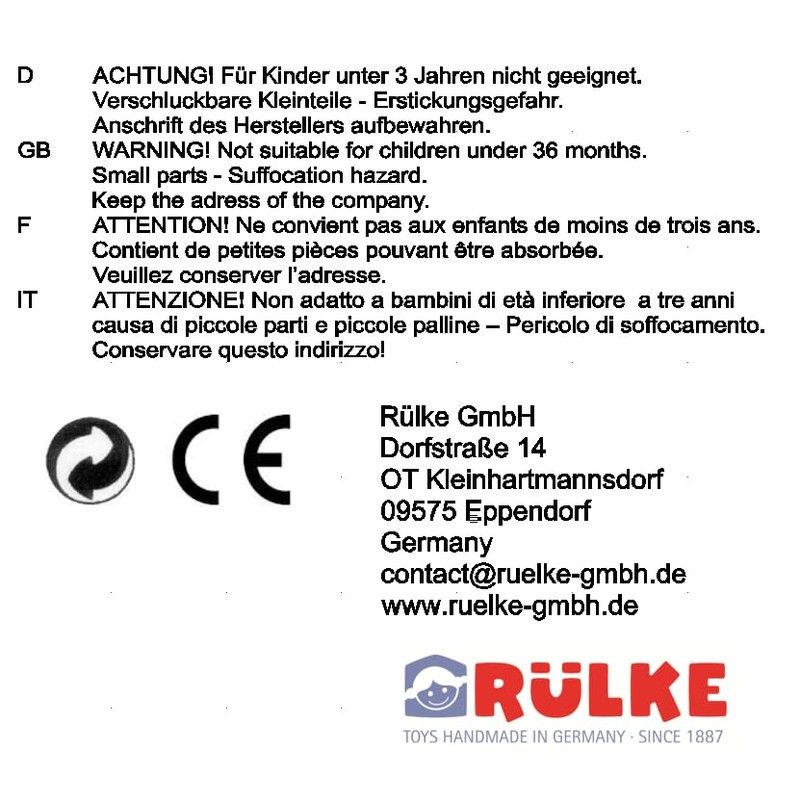 D ACHTUNG! Für Kinder unter 3 Jahren nicht geeignet. Verschluckbare Kleinteile - Erstickungsgefahr. Anschrift des Herstellers aufbewahren.
GB WARNING! Not suitable for children under 36 months. Small parts - Suffocation hazard. Keep the adress of the company.
F ATTENTION! Ne convient pas aux enfants de moins de trois ans. Contient de petites pièces pouvant être absorbée. Veuillez conserver l'adresse.
IT ATTENZIONE! Non adatto a bambini di età inferiore a tre anni causa di piccole parti e piccole palline – Pericolo di soffocamento. Conservare questo indirizzo!

CE

Rülke GmbH
Dorfstraße 14
OT Kleinhartmannsdorf
09575 Eppendorf
Germany
contact@ruelke-gmbh.de
www.ruelke-gmbh.de

RÜLKE
TOYS HANDMADE IN GERMANY · SINCE 1887